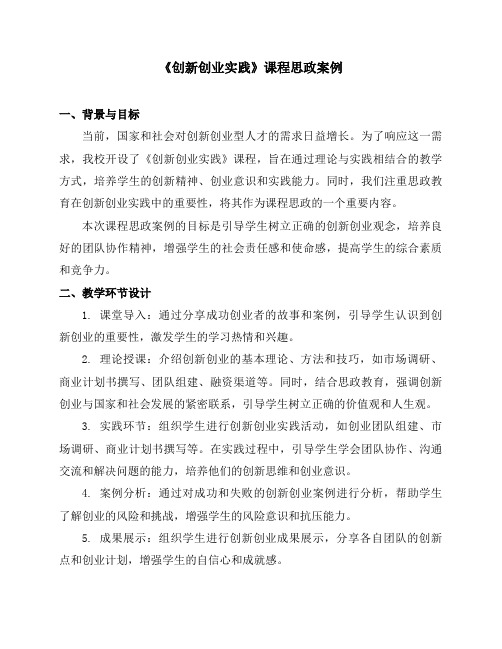 《创新创业实践》课程思政案例

一、背景与目标

当前，国家和社会对创新创业型人才的需求日益增长。为了响应这一需求，我校开设了《创新创业实践》课程，旨在通过理论与实践相结合的教学方式，培养学生的创新精神、创业意识和实践能力。同时，我们注重思政教育在创新创业实践中的重要性，将其作为课程思政的一个重要内容。

本次课程思政案例的目标是引导学生树立正确的创新创业观念，培养良好的团队协作精神，增强学生的社会责任感和使命感，提高学生的综合素质和竞争力。

二、教学环节设计

1. 课堂导入：通过分享成功创业者的故事和案例，引导学生认识到创新创业的重要性，激发学生的学习热情和兴趣。

2. 理论授课：介绍创新创业的基本理论、方法和技巧，如市场调研、商业计划书撰写、团队组建、融资渠道等。同时，结合思政教育，强调创新创业与国家和社会发展的紧密联系，引导学生树立正确的价值观和人生观。

3. 实践环节：组织学生进行创新创业实践活动，如创业团队组建、市场调研、商业计划书撰写等。在实践过程中，引导学生学会团队协作、沟通交流和解决问题的能力，培养他们的创新思维和创业意识。

4. 案例分析：通过对成功和失败的创新创业案例进行分析，帮助学生了解创业的风险和挑战，增强学生的风险意识和抗压能力。

5. 成果展示：组织学生进行创新创业成果展示，分享各自团队的创新点和创业计划，增强学生的自信心和成就感。